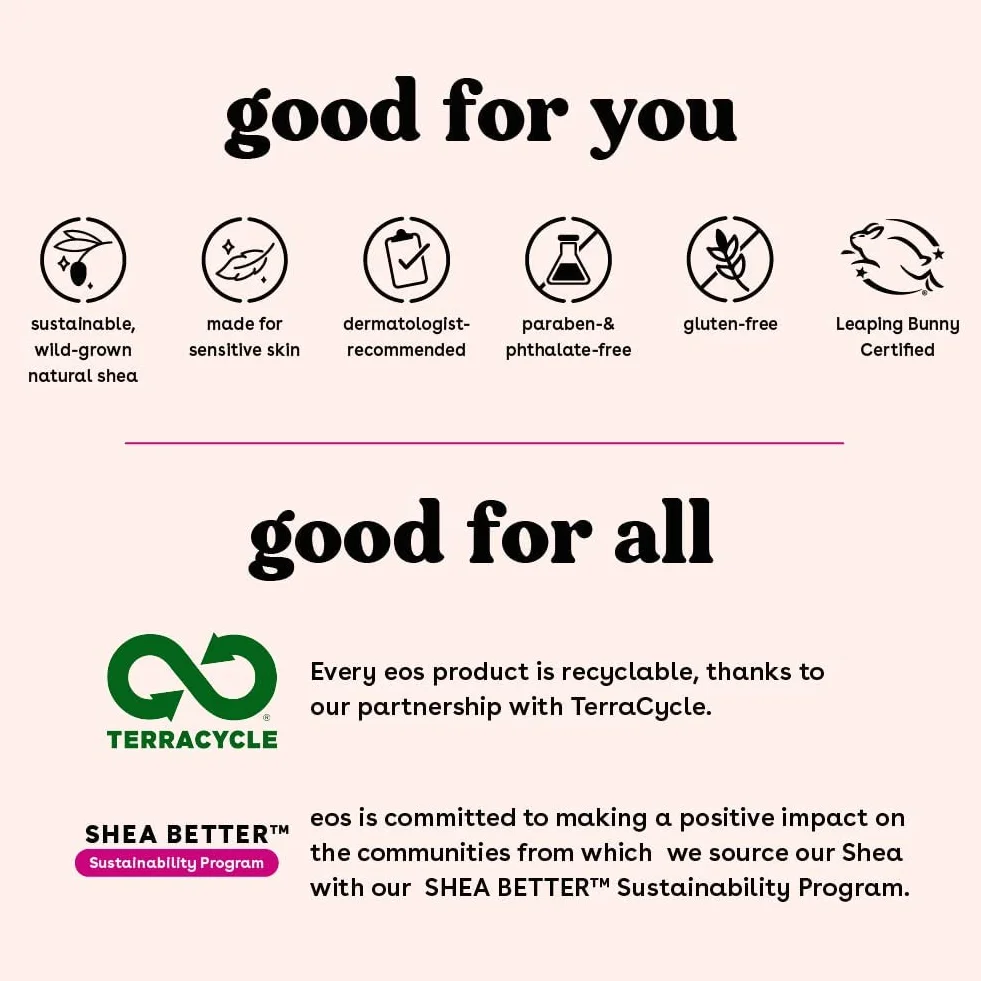 good for you

sustainable, wild-grown natural shea

made for sensitive skin

dermatologist-recommended

paraben-& phthalate-free

gluten-free

Leaping Bunny Certified

good for all

TERRACYCLE

Every eos product is recyclable, thanks to our partnership with TerraCycle.

SHEA BETTER™
Sustainability Program

eos is committed to making a positive impact on the communities from which we source our Shea with our SHEA BETTER™ Sustainability Program.